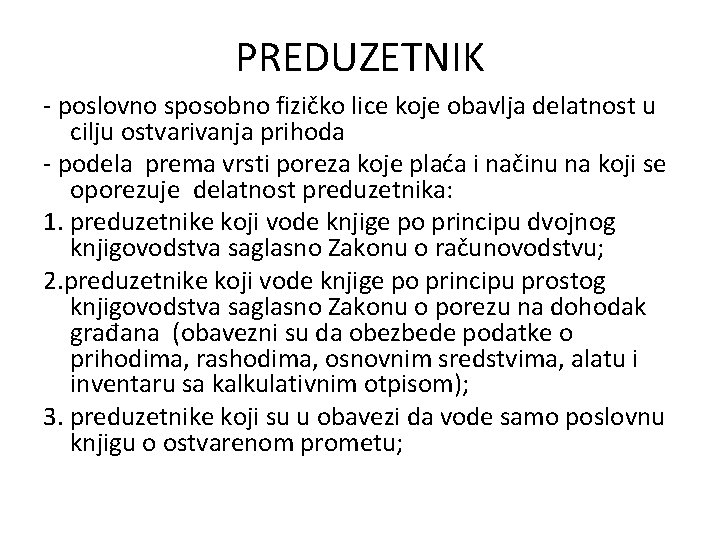 PREDUZETNIK

- poslovno sposobno fizičko lice koje obavlja delatnost u cilju ostvarivanja prihoda

- podela prema vrsti poreza koje plaća i načinu na koji se oporezuje delatnost preduzetnika:

1. preduzetnike koji vode knjige po principu dvojnog knjigovodstva saglasno Zakonu o računovodstvu;

2.preduzetnike koji vode knjige po principu prostog knjigovodstva saglasno Zakonu o porezu na dohodak građana (obavezni su da obezbede podatke o prihodima, rashodima, osnovnim sredstvima, alatu i inventaru sa kalkulativnim otpisom);

3. preduzetnike koji su u obavezi da vode samo poslovnu knjigu o ostvarenom prometu;